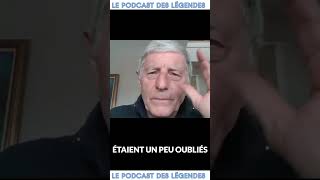 LE PODCAST DES LÉGENDES

ÉTAIENT UN PEU OUBLIÉS

LE PODCAST DES LÉGENDES